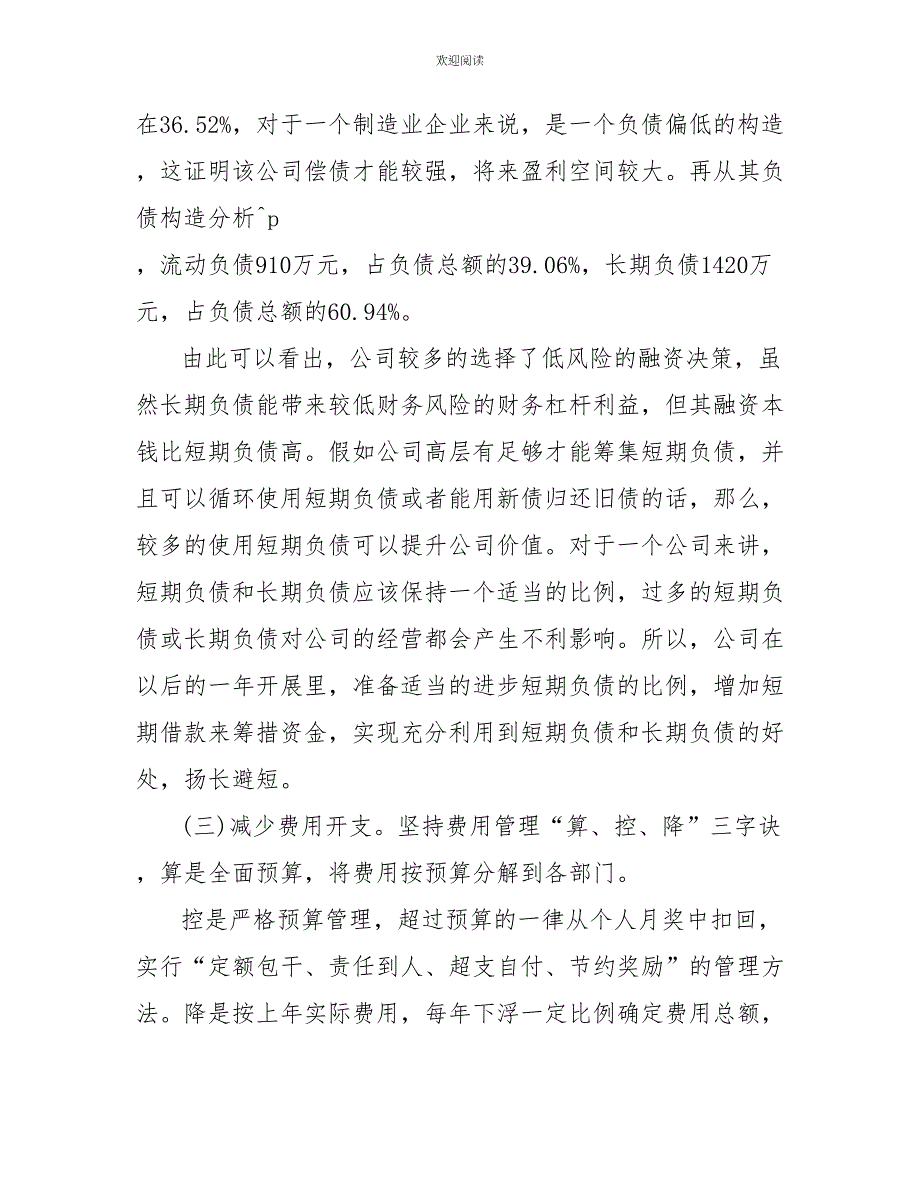 欢迎阅读

在36.52%，对于一个制造业企业来说，是一个负债偏低的构造，这证明该公司偿债才能较强，将来盈利空间较大。再从其负债构造分析^p
，流动负债910万元，占负债总额的39.06%，长期负债1420万元，占负债总额的60.94%。

由此可以看出，公司较多的选择了低风险的融资决策，虽然长期负债能带来较低财务风险的财务杠杆利益，但其融资本钱比短期负债高。假如公司高层有足够才能筹集短期负债，并且可以循环使用短期负债或者能用新债归还旧债的话，那么，较多的使用短期负债可以提升公司价值。对于一个公司来讲，短期负债和长期负债应该保持一个适当的比例，过多的短期负债或长期负债对公司的经营都会产生不利影响。所以，公司在以后的一年开展里，准备适当的进步短期负债的比例，增加短期借款来筹措资金，实现充分利用到短期负债和长期负债的好处，扬长避短。

(三)减少费用开支。坚持费用管理“算、控、降”三字诀，算是全面预算，将费用按预算分解到各部门。

控是严格预算管理，超过预算的一律从个人月奖中扣回，实行“定额包干、责任到人、超支自付、节约奖励”的管理方法。降是按上年实际费用，每年下浮一定比例确定费用总额，